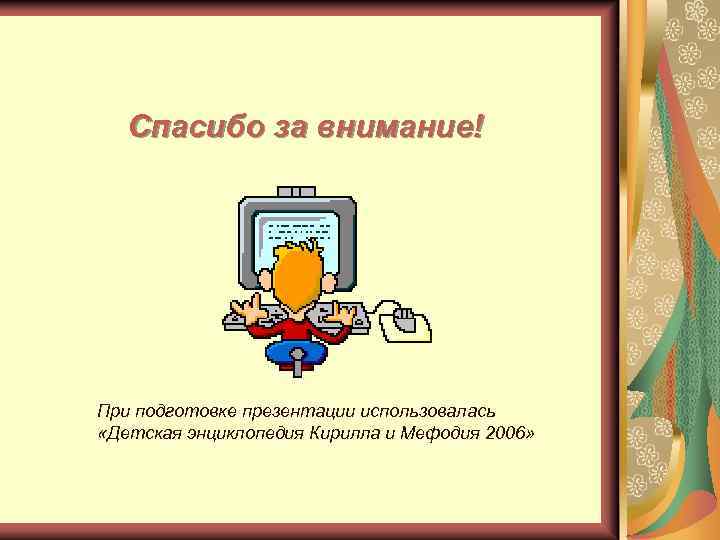 Спасибо за внимание!

При подготовке презентации использовалась «Детская энциклопедия Кирилла и Мефодия 2006»